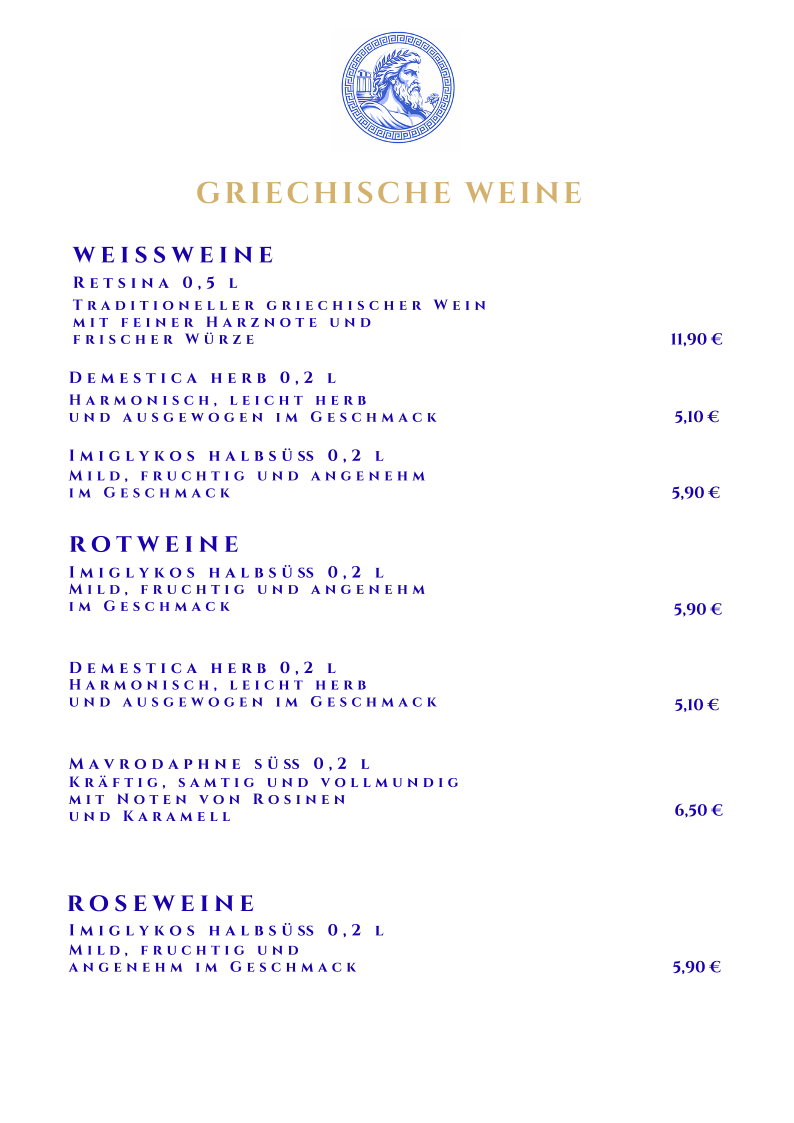 GRIECHISCHE WEINE

WEISSWEINE

Retsina 0,5 l
Traditioneller griechischer Wein mit feiner Harznote und frischer Würze
11,90 €

Demestica herb 0,2 l
Harmonisch, leicht herb und ausgewogen im Geschmack
5,10 €

Imiglykos halbsüss 0,2 l
Mild, fruchtig und angenehm im Geschmack
5,90 €

ROTWEINE

Imiglykos halbsüss 0,2 l
Mild, fruchtig und angenehm im Geschmack
5,90 €

Demestica herb 0,2 l
Harmonisch, leicht herb und ausgewogen im Geschmack
5,10 €

Mavrodaphne süss 0,2 l
Kräftig, samtig und vollmundig mit Noten von Rosinen und Karamell
6,50 €

ROSEWEINE

Imiglykos halbsüss 0,2 l
Mild, fruchtig und angenehm im Geschmack
5,90 €